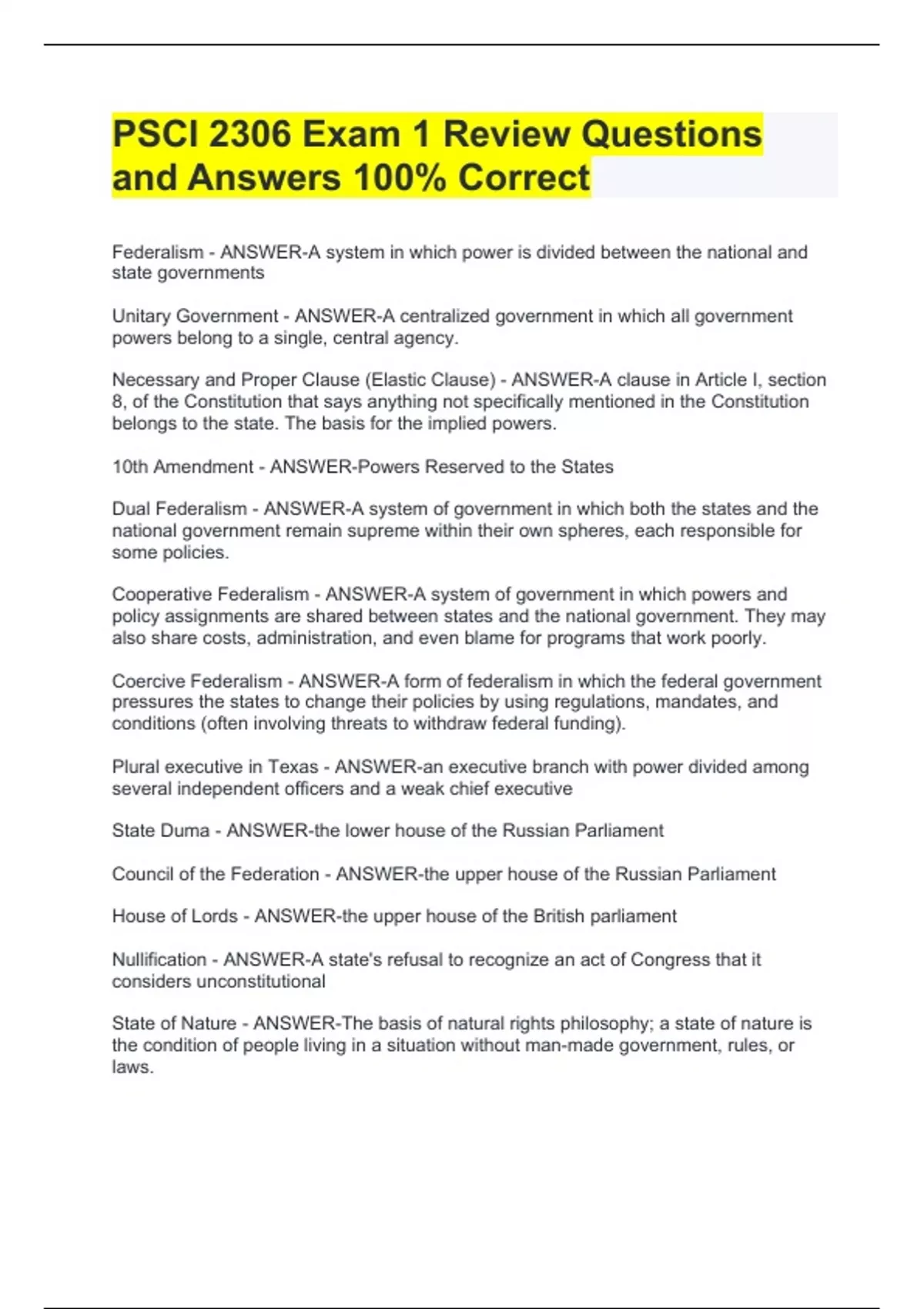 PSCI 2306 Exam 1 Review Questions and Answers 100% Correct

Federalism - ANSWER-A system in which power is divided between the national and state governments

Unitary Government - ANSWER-A centralized government in which all government powers belong to a single, central agency.

Necessary and Proper Clause (Elastic Clause) - ANSWER-A clause in Article I, section 8, of the Constitution that says anything not specifically mentioned in the Constitution belongs to the state. The basis for the implied powers.

10th Amendment - ANSWER-Powers Reserved to the States

Dual Federalism - ANSWER-A system of government in which both the states and the national government remain supreme within their own spheres, each responsible for some policies.

Cooperative Federalism - ANSWER-A system of government in which powers and policy assignments are shared between states and the national government. They may also share costs, administration, and even blame for programs that work poorly.

Coercive Federalism - ANSWER-A form of federalism in which the federal government pressures the states to change their policies by using regulations, mandates, and conditions (often involving threats to withdraw federal funding).

Plural executive in Texas - ANSWER-an executive branch with power divided among several independent officers and a weak chief executive

State Duma - ANSWER-the lower house of the Russian Parliament

Council of the Federation - ANSWER-the upper house of the Russian Parliament

House of Lords - ANSWER-the upper house of the British parliament

Nullification - ANSWER-A state's refusal to recognize an act of Congress that it considers unconstitutional

State of Nature - ANSWER-The basis of natural rights philosophy; a state of nature is the condition of people living in a situation without man-made government, rules, or laws.